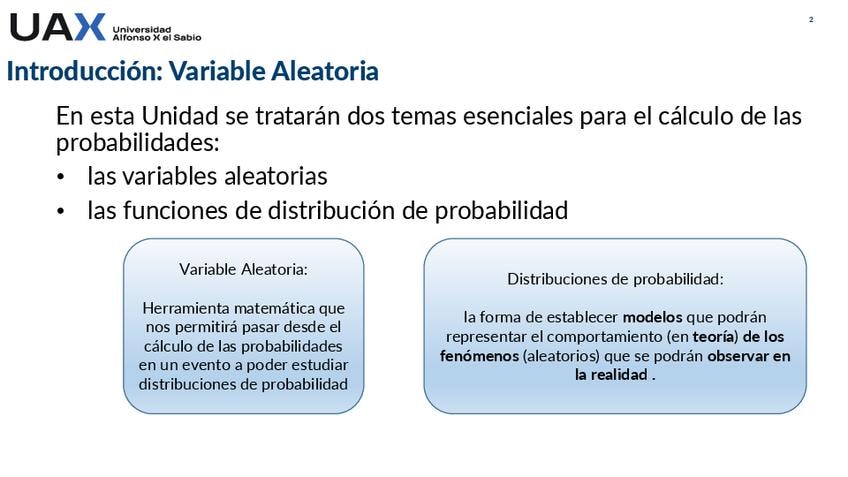 UAX Universidad Alfonso X el Sabio

2

Introducción: Variable Aleatoria

En esta Unidad se tratarán dos temas esenciales para el cálculo de las probabilidades:

• las variables aleatorias
• las funciones de distribución de probabilidad

Variable Aleatoria:

Herramienta matemática que nos permitirá pasar desde el cálculo de las probabilidades en un evento a poder estudiar distribuciones de probabilidad

Distribuciones de probabilidad:

la forma de establecer modelos que podrán representar el comportamiento (en teoría) de los fenómenos (aleatorios) que se podrán observar en la realidad .